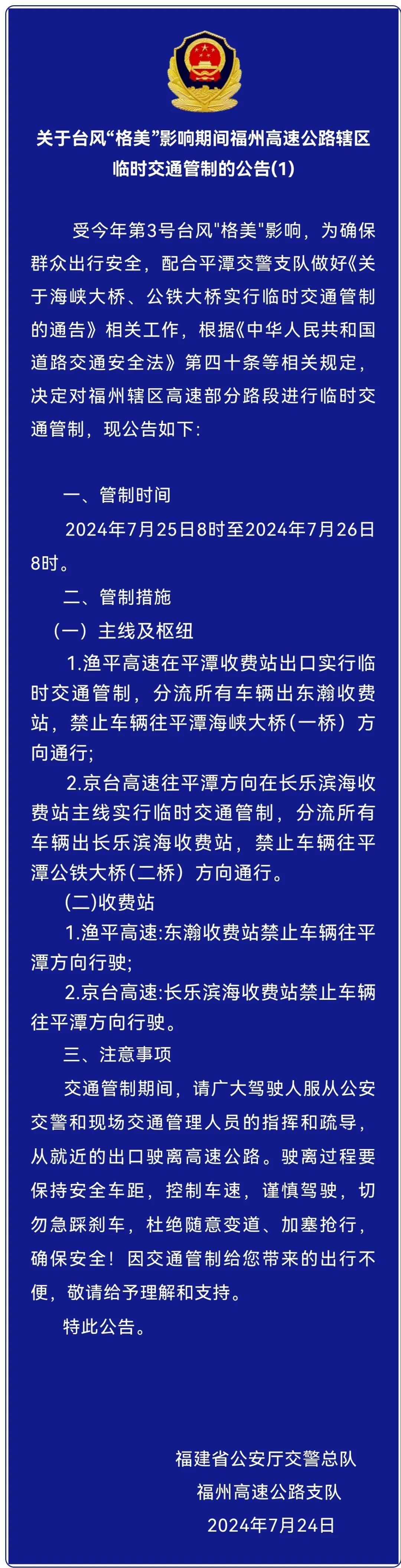 关于台风“格美”影响期间福州高速公路辖区临时交通管制的公告(1)

受今年第3号台风"格美"影响，为确保群众出行安全，配合平潭交警支队做好《关于海峡大桥、公铁大桥实行临时交通管制的通告》相关工作，根据《中华人民共和国道路交通安全法》第四十条等相关规定，决定对福州辖区高速部分路段进行临时交通管制，现公告如下:

一、管制时间

2024年7月25日8时至2024年7月26日8时。

二、管制措施

（一）主线及枢纽

1.渔平高速在平潭收费站出口实行临时交通管制，分流所有车辆出东瀚收费站，禁止车辆往平潭海峡大桥(一桥）方向通行;

2.京台高速往平潭方向在长乐滨海收费站主线实行临时交通管制，分流所有车辆出长乐滨海收费站，禁止车辆往平潭公铁大桥(二桥）方向通行。

(二)收费站

1.渔平高速:东瀚收费站禁止车辆往平潭方向行驶;

2.京台高速:长乐滨海收费站禁止车辆往平潭方向行驶。

三、注意事项

交通管制期间，请广大驾驶人服从公安交警和现场交通管理人员的指挥和疏导，从就近的出口驶离高速公路。驶离过程要保持安全车距，控制车速，谨慎驾驶，切勿急踩刹车，杜绝随意变道、加塞抢行，确保安全！因交通管制给您带来的出行不便，敬请给予理解和支持。

特此公告。

福建省公安厅交警总队
福州高速公路支队
2024年7月24日